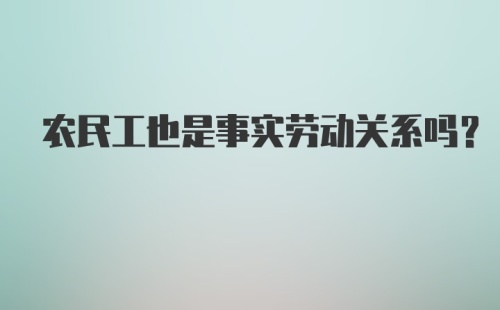 农民工也是事实劳动关系吗?